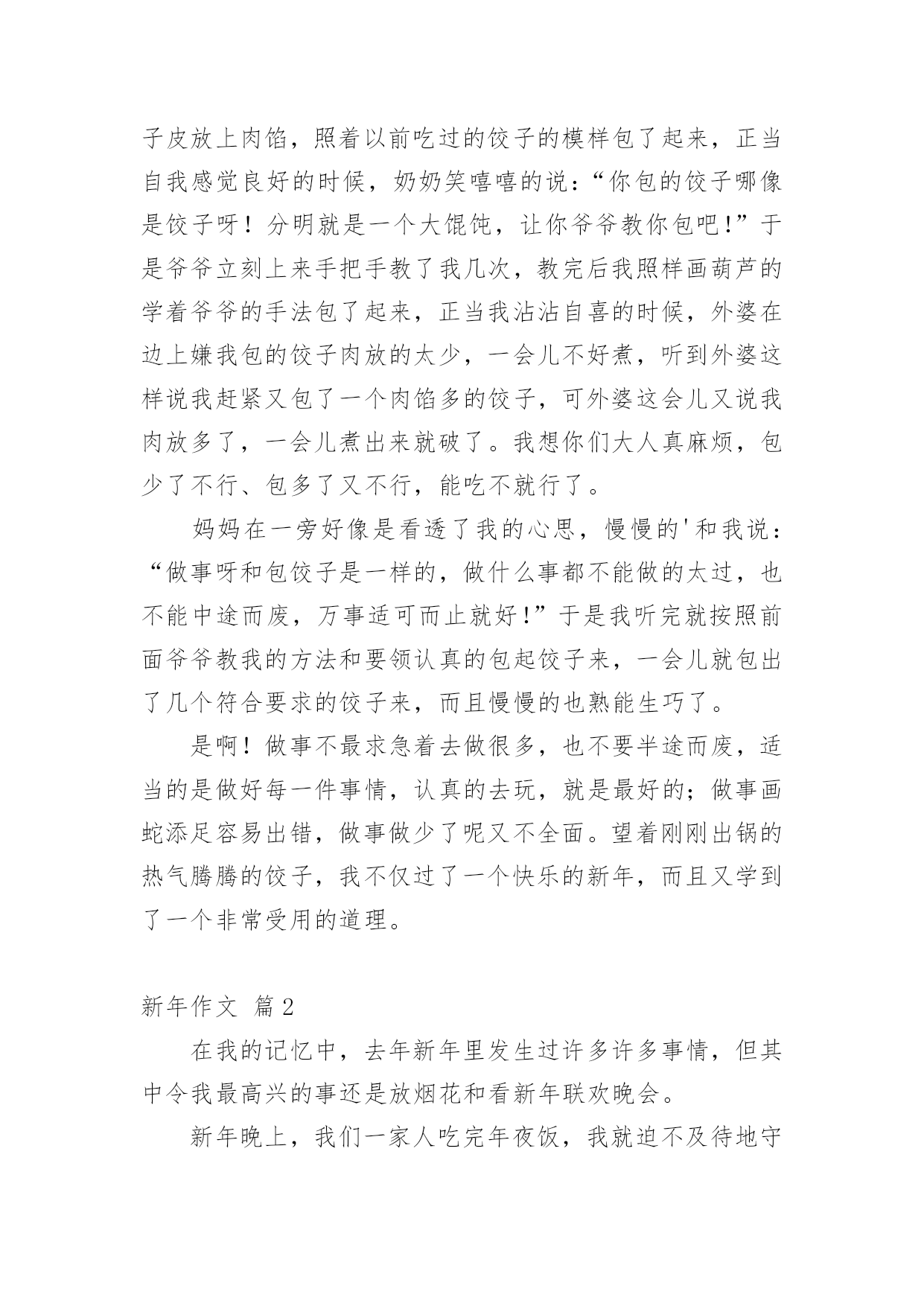 子皮放上肉馅，照着以前吃过的饺子的模样包了起来，正当自我感觉良好的时候，奶奶笑嘻嘻的说：“你包的饺子哪像是饺子呀！分明就是一个大馄饨，让你爷爷教你包吧!”于是爷爷立刻上来手把手教了我几次，教完后我照样画葫芦的学着爷爷的手法包了起来，正当我沾沾自喜的时候，外婆在边上嫌我包的饺子肉放的太少，一会儿不好煮，听到外婆这样说我赶紧又包了一个肉馅多的饺子，可外婆这会儿又说我肉放多了，一会儿煮出来就破了。我想你们大人真麻烦，包少了不行、包多了又不行，能吃不就行了。

妈妈在一旁好像是看透了我的心思，慢慢的'和我说：“做事呀和包饺子是一样的，做什么事都不能做的太过，也不能中途而废，万事适可而止就好!”于是我听完就按照前面爷爷教我的方法和要领认真的包起饺子来，一会儿就包出了几个符合要求的饺子来，而且慢慢的也熟能生巧了。

是啊！做事不最求急着去做很多，也不要半途而废，适当的是做好每一件事情，认真的去玩，就是最好的；做事画蛇添足容易出错，做事做少了呢又不全面。望着刚刚出锅的热气腾腾的饺子，我不仅过了一个快乐的新年，而且又学到了一个非常受用的道理。

新年作文 篇2

在我的记忆中，去年新年里发生过许多许多事情，但其中令我最高兴的事还是放烟花和看新年联欢晚会。

新年晚上，我们一家人吃完年夜饭，我就迫不及待地守